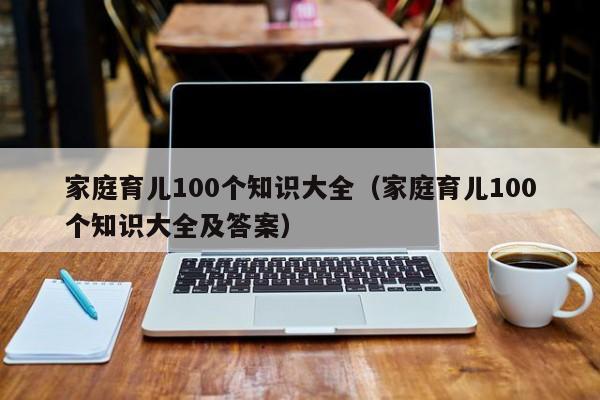 家庭育儿100个知识大全（家庭育儿100个知识大全及答案）